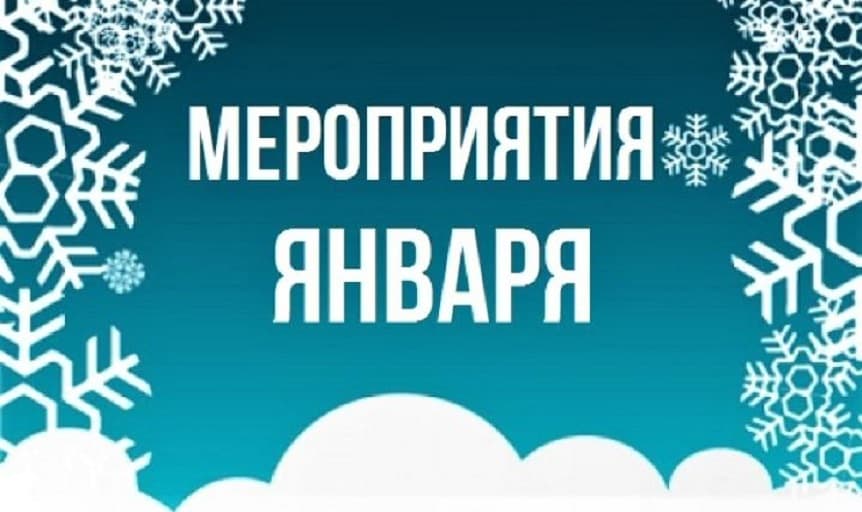 МЕРОПРИЯТИЯ
ЯНВАРЯ